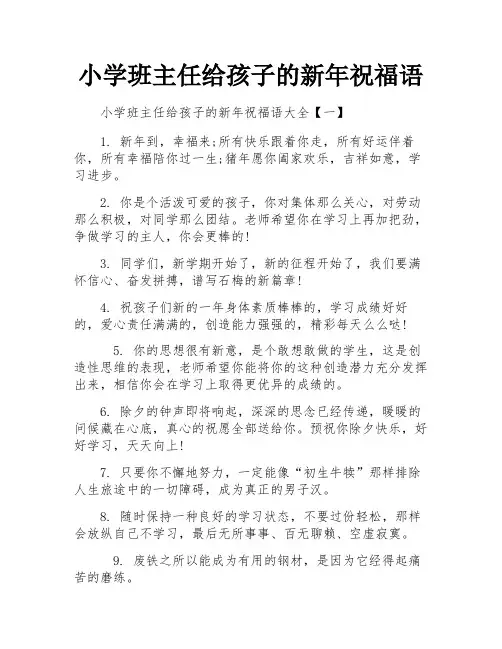 小学班主任给孩子的新年祝福语

小学班主任给孩子的新年祝福语大全【一】

1. 新年到，幸福来;所有快乐跟着你走，所有好运伴着你，所有幸福陪你过一生;猪年愿你阖家欢乐，吉祥如意，学习进步。

2. 你是个活泼可爱的孩子，你对集体那么关心，对劳动那么积极，对同学那么团结。老师希望你在学习上再加把劲，争做学习的主人，你会更棒的!

3. 同学们，新学期开始了，新的征程开始了，我们要满怀信心、奋发拼搏，谱写石梅的新篇章!

4. 祝孩子们新的一年身体素质棒棒的，学习成绩好好的，爱心责任满满的，创造能力强强的，精彩每天么么哒!

5. 你的思想很有新意，是个敢想敢做的学生，这是创造性思维的表现，老师希望你能将你的这种创造潜力充分发挥出来，相信你会在学习上取得更优异的成绩的。

6. 除夕的钟声即将响起，深深的思念已经传递，暖暖的问候藏在心底，真心的祝愿全部送给你。预祝你除夕快乐，好好学习，天天向上!

7. 只要你不懈地努力，一定能像“初生牛犊”那样排除人生旅途中的一切障碍，成为真正的男子汉。

8. 随时保持一种良好的学习状态，不要过份轻松，那样会放纵自己不学习，最后无所事事、百无聊赖、空虚寂寞。

9. 废铁之所以能成为有用的钢材，是因为它经得起痛苦的磨练。